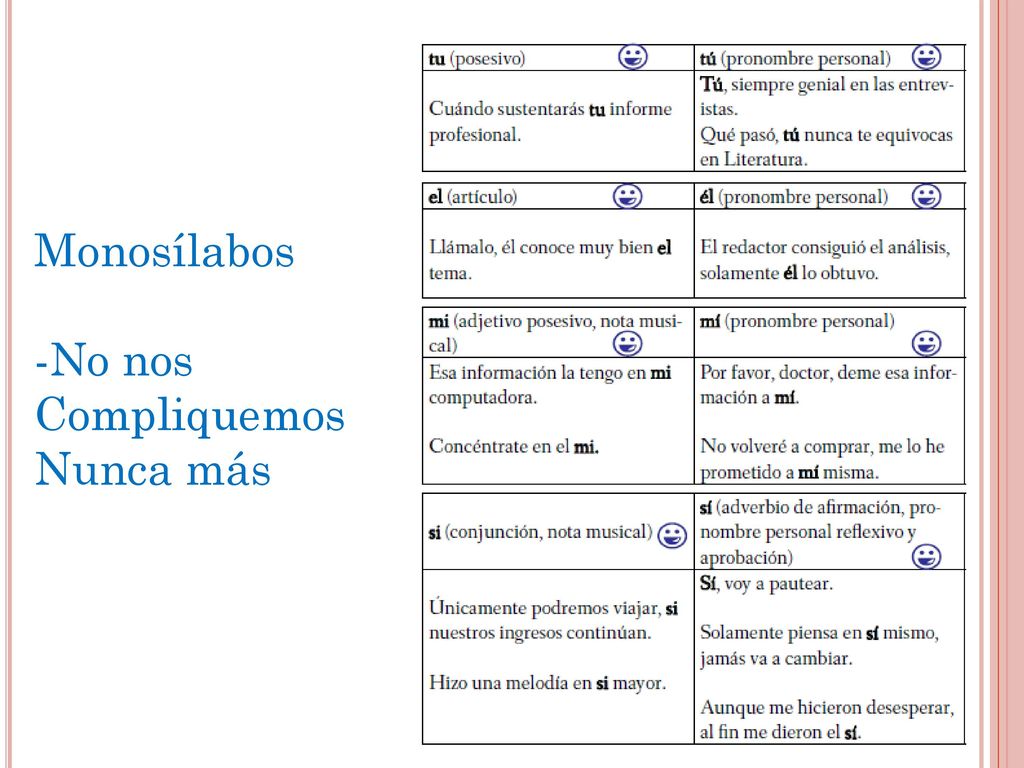 Monosílabos

-No nos Compliquemos Nunca más

| tu (posesivo) | tú (pronombre personal) |
|---|---|
| Cuándo sustentarás tu informe profesional. | Tú, siempre genial en las entrevistas. Qué pasó, tú nunca te equivocas en Literatura. |

| el (artículo) | él (pronombre personal) |
|---|---|
| Llámalo, él conoce muy bien el tema. | El redactor consiguió el análisis, solamente él lo obtuvo. |

| mi (adjetivo posesivo, nota musical) | mí (pronombre personal) |
|---|---|
| Esa información la tengo en mi computadora. Concéntrate en el mi. | Por favor, doctor, deme esa información a mí. No volveré a comprar, me lo he prometido a mí misma. |

| si (conjunción, nota musical) | sí (adverbio de afirmación, pronombre personal reflexivo y aprobación) |
|---|---|
| Únicamente podremos viajar, si nuestros ingresos continúan. Hizo una melodía en si mayor. | Sí, voy a pautear. Solamente piensa en sí mismo, jamás va a cambiar. Aunque me hicieron desesperar, al fin me dieron el sí. |